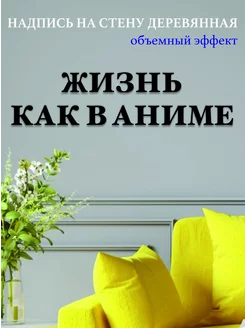 НАДПИСЬ НА СТЕНУ ДЕРЕВЯННАЯ
объемный эффект

ЖИЗНЬ
КАК В АНИМЕ